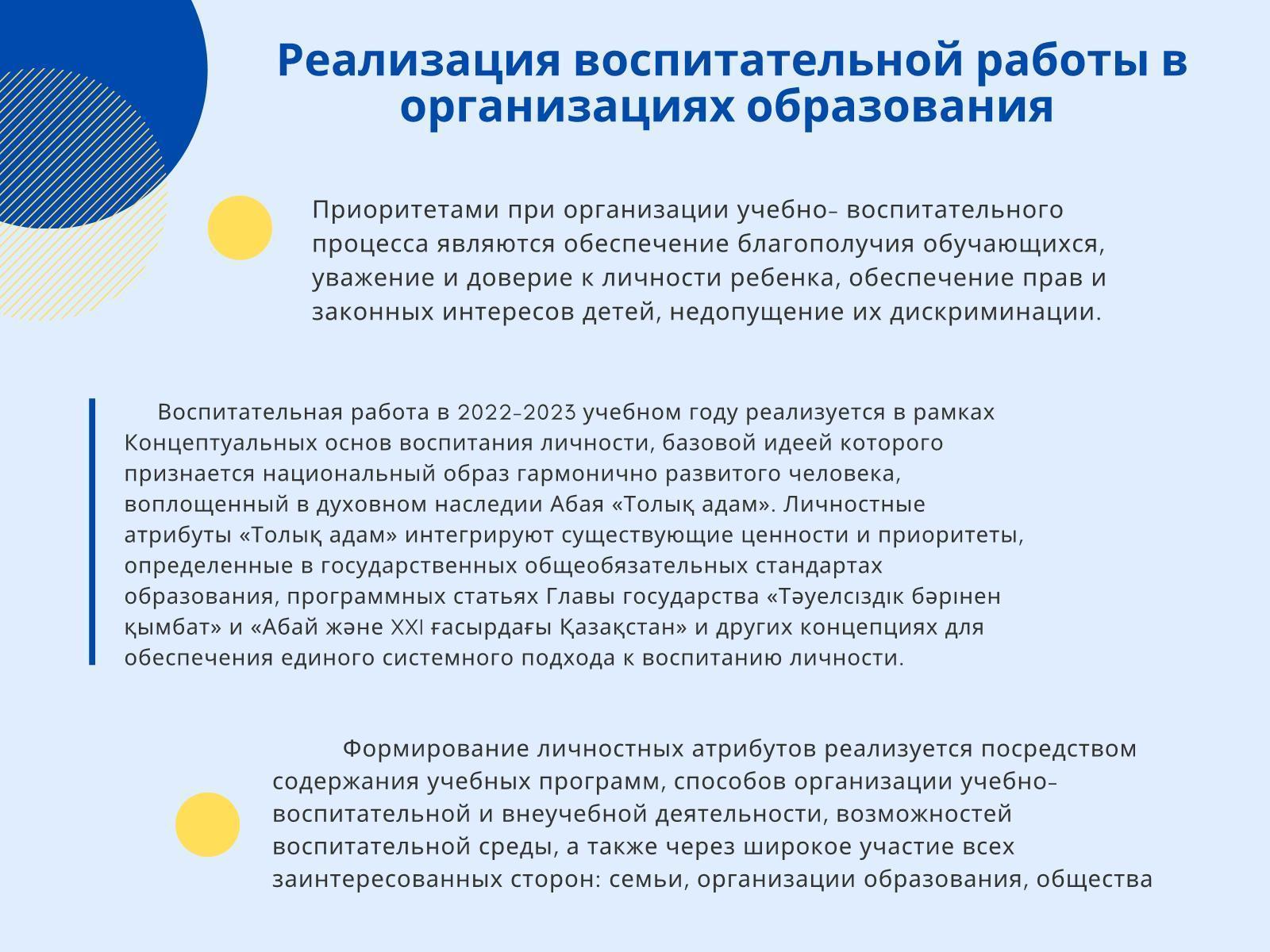 Реализация воспитательной работы в организациях образования

Приоритетами при организации учебно- воспитательного процесса являются обеспечение благополучия обучающихся, уважение и доверие к личности ребенка, обеспечение прав и законных интересов детей, недопущение их дискриминации.

Воспитательная работа в 2022-2023 учебном году реализуется в рамках Концептуальных основ воспитания личности, базовой идеей которого признается национальный образ гармонично развитого человека, воплощенный в духовном наследии Абая «Толық адам». Личностные атрибуты «Толық адам» интегрируют существующие ценности и приоритеты, определенные в государственных общеобязательных стандартах образования, программных статьях Главы государства «Тәуелсіздік бәрінен қымбат» и «Абай және XXI ғасырдағы Қазақстан» и других концепциях для обеспечения единого системного подхода к воспитанию личности.

Формирование личностных атрибутов реализуется посредством содержания учебных программ, способов организации учебно-воспитательной и внеучебной деятельности, возможностей воспитательной среды, а также через широкое участие всех заинтересованных сторон: семьи, организации образования, общества